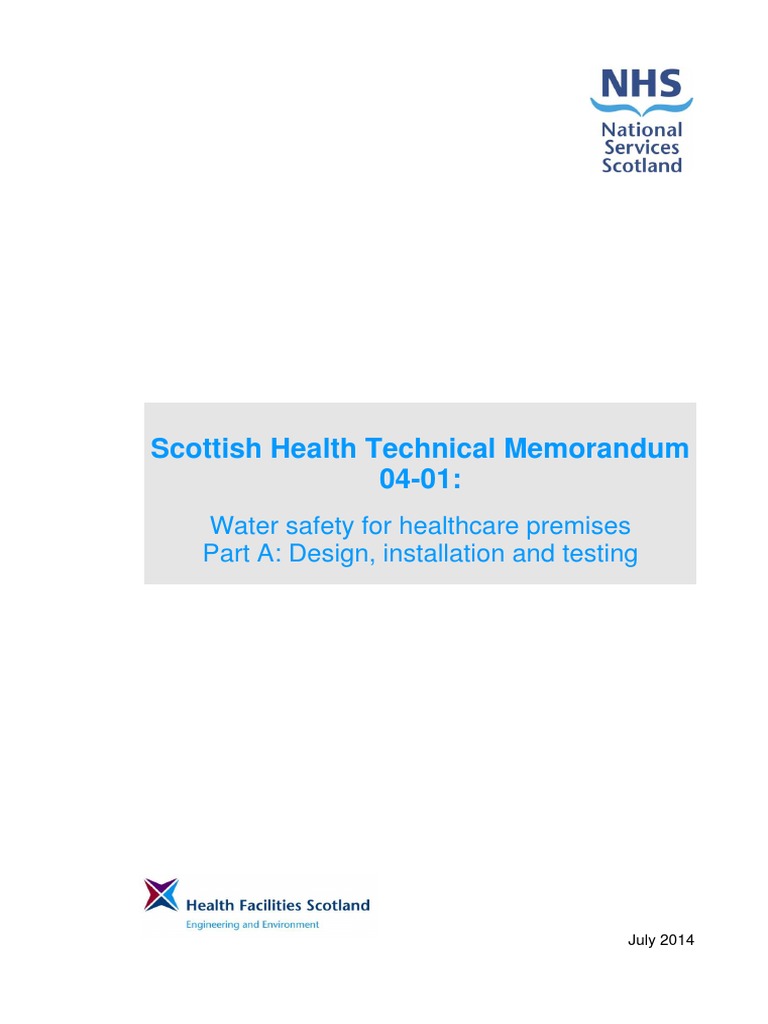 NHS
National
Services
Scotland

Scottish Health Technical Memorandum 04-01:

Water safety for healthcare premises
Part A: Design, installation and testing

Health Facilities Scotland
Engineering and Environment

July 2014